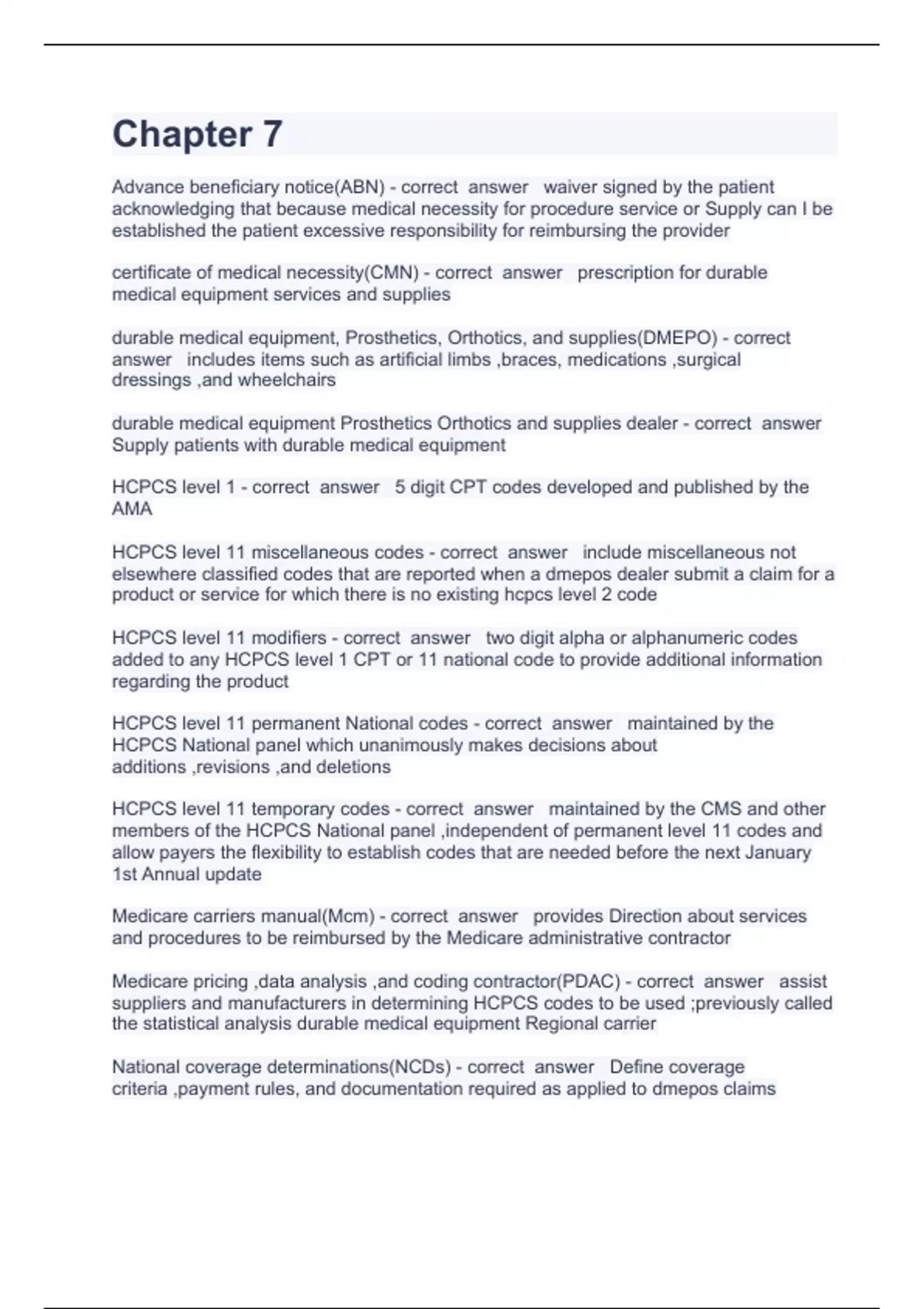 Chapter 7

Advance beneficiary notice(ABN) - correct answer waiver signed by the patient acknowledging that because medical necessity for procedure service or Supply can I be established the patient excessive responsibility for reimbursing the provider

certificate of medical necessity(CMN) - correct answer prescription for durable medical equipment services and supplies

durable medical equipment, Prosthetics, Orthotics, and supplies(DMEPO) - correct answer includes items such as artificial limbs ,braces, medications ,surgical dressings ,and wheelchairs

durable medical equipment Prosthetics Orthotics and supplies dealer - correct answer Supply patients with durable medical equipment

HCPCS level 1 - correct answer 5 digit CPT codes developed and published by the AMA

HCPCS level 11 miscellaneous codes - correct answer include miscellaneous not elsewhere classified codes that are reported when a dmepos dealer submit a claim for a product or service for which there is no existing hcpcs level 2 code

HCPCS level 11 modifiers - correct answer two digit alpha or alphanumeric codes added to any HCPCS level 1 CPT or 11 national code to provide additional information regarding the product

HCPCS level 11 permanent National codes - correct answer maintained by the HCPCS National panel which unanimously makes decisions about additions ,revisions ,and deletions

HCPCS level 11 temporary codes - correct answer maintained by the CMS and other members of the HCPCS National panel ,independent of permanent level 11 codes and allow payers the flexibility to establish codes that are needed before the next January 1st Annual update

Medicare carriers manual(Mcm) - correct answer provides Direction about services and procedures to be reimbursed by the Medicare administrative contractor

Medicare pricing ,data analysis ,and coding contractor(PDAC) - correct answer assist suppliers and manufacturers in determining HCPCS codes to be used ;previously called the statistical analysis durable medical equipment Regional carrier

National coverage determinations(NCDs) - correct answer Define coverage criteria ,payment rules, and documentation required as applied to dmepos claims